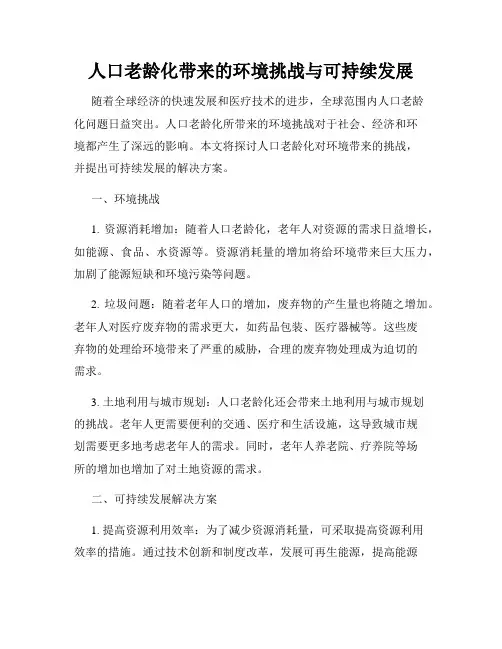 人口老龄化带来的环境挑战与可持续发展

随着全球经济的快速发展和医疗技术的进步，全球范围内人口老龄化问题日益突出。人口老龄化所带来的环境挑战对于社会、经济和环境都产生了深远的影响。本文将探讨人口老龄化对环境带来的挑战，并提出可持续发展的解决方案。

一、环境挑战

1. 资源消耗增加：随着人口老龄化，老年人对资源的需求日益增长，如能源、食品、水资源等。资源消耗量的增加将给环境带来巨大压力，加剧了能源短缺和环境污染等问题。

2. 垃圾问题：随着老年人口的增加，废弃物的产生量也将随之增加。老年人对医疗废弃物的需求更大，如药品包装、医疗器械等。这些废弃物的处理给环境带来了严重的威胁，合理的废弃物处理成为迫切的需求。

3. 土地利用与城市规划：人口老龄化还会带来土地利用与城市规划的挑战。老年人更需要便利的交通、医疗和生活设施，这导致城市规划需要更多地考虑老年人的需求。同时，老年人养老院、疗养院等场所的增加也增加了对土地资源的需求。

二、可持续发展解决方案

1. 提高资源利用效率：为了减少资源消耗量，可采取提高资源利用效率的措施。通过技术创新和制度改革，发展可再生能源，提高能源